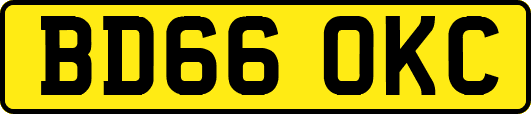 BD66 OKC